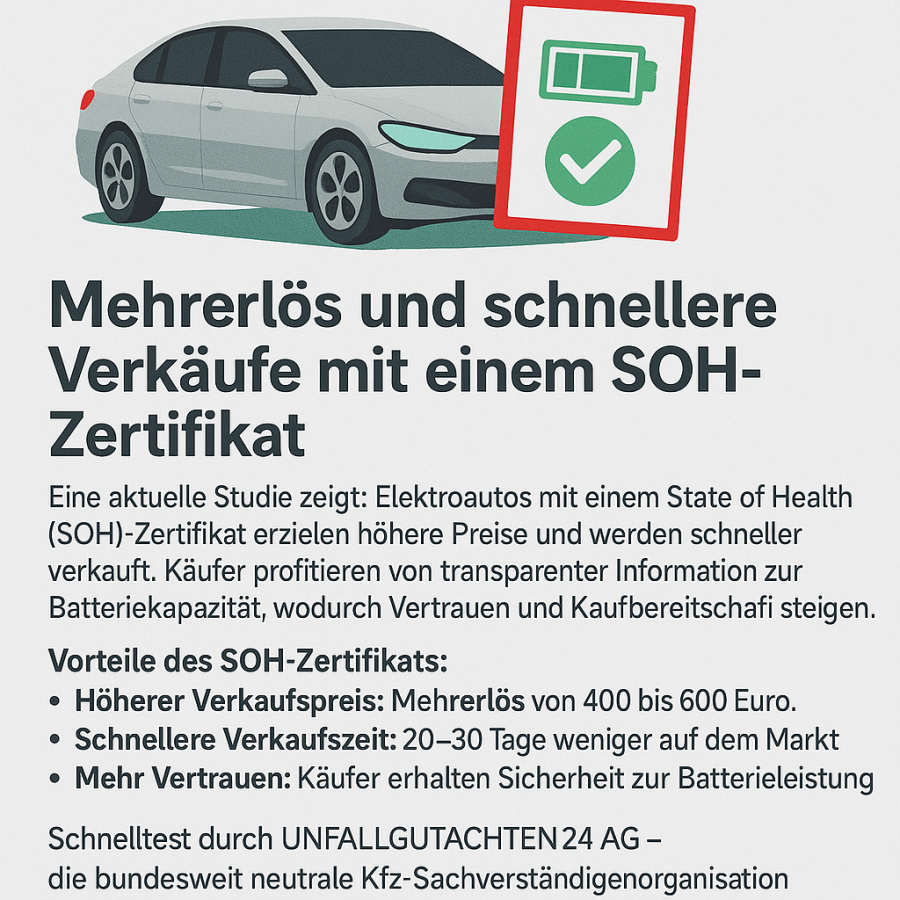 Mehrerlös und schnellere Verkäufe mit einem SOH-Zertifikat

Eine aktuelle Studie zeigt: Elektroautos mit einem State of Health (SOH)-Zertifikat erzielen höhere Preise und werden schneller verkauft. Käufer profitieren von transparenter Information zur Batteriekapazität, wodurch Vertrauen und Kaufbereitschafi steigen.

Vorteile des SOH-Zertifikats:
• Höherer Verkaufspreis: Mehrerlös von 400 bis 600 Euro.
• Schnellere Verkaufszeit: 20–30 Tage weniger auf dem Markt
• Mehr Vertrauen: Käufer erhalten Sicherheit zur Batterieleistung

Schnelltest durch UNFALLGUTACHTEN 24 AG –
die bundesweit neutrale Kfz-Sachverständigenorganisation